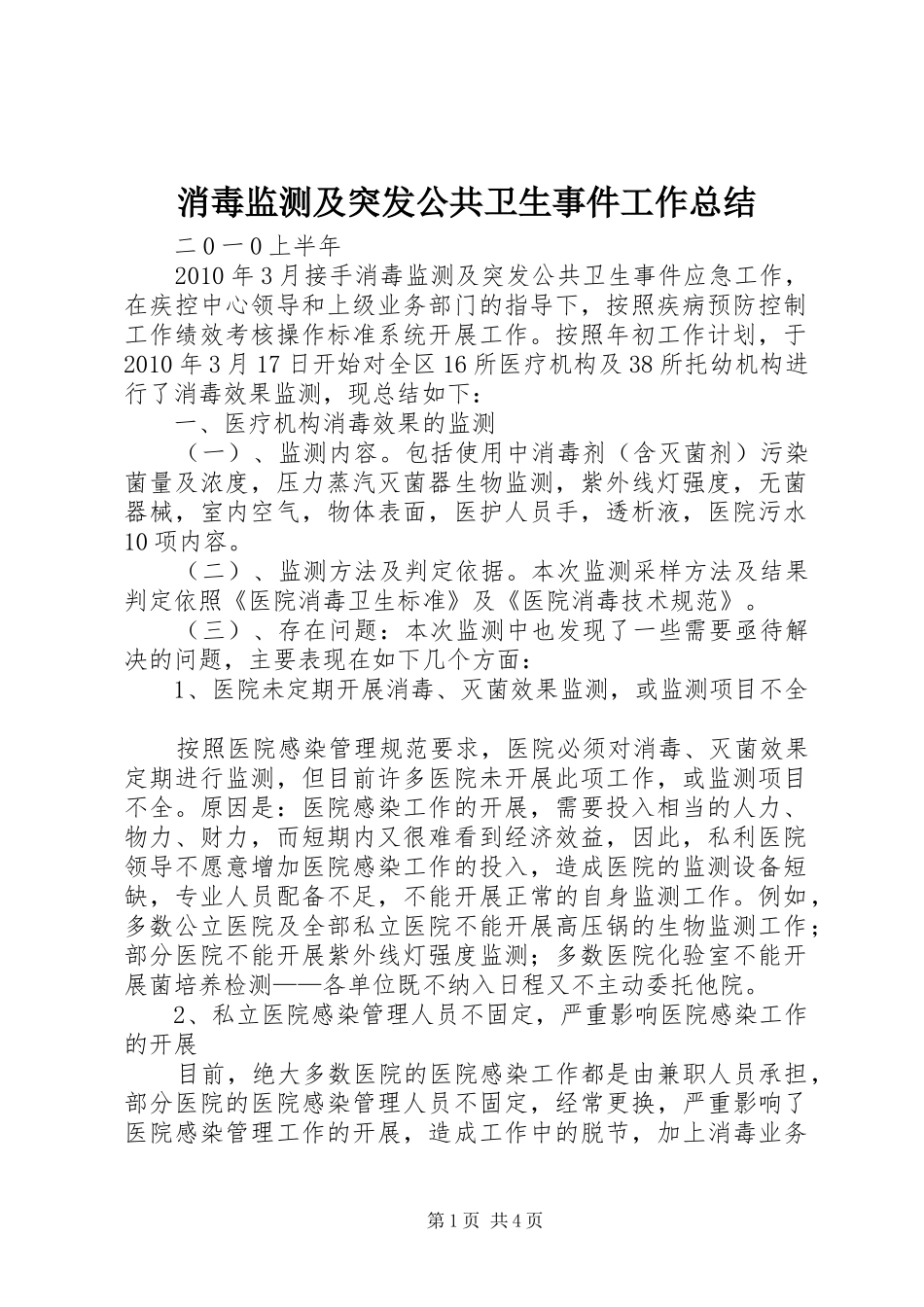 消毒监测及突发公共卫生事件工作总结

二0一0上半年

2010年3月接手消毒监测及突发公共卫生事件应急工作，在疾控中心领导和上级业务部门的指导下，按照疾病预防控制工作绩效考核操作标准系统开展工作。按照年初工作计划，于2010年3月17日开始对全区16所医疗机构及38所托幼机构进行了消毒效果监测，现总结如下：

一、医疗机构消毒效果的监测

（一）、监测内容。包括使用中消毒剂（含灭菌剂）污染菌量及浓度，压力蒸汽灭菌器生物监测，紫外线灯强度，无菌器械，室内空气，物体表面，医护人员手，透析液，医院污水10项内容。

（二）、监测方法及判定依据。本次监测采样方法及结果判定依照《医院消毒卫生标准》及《医院消毒技术规范》。

（三）、存在问题：本次监测中也发现了一些需要亟待解决的问题，主要表现在如下几个方面：

1、医院未定期开展消毒、灭菌效果监测，或监测项目不全

按照医院感染管理规范要求，医院必须对消毒、灭菌效果定期进行监测，但目前许多医院未开展此项工作，或监测项目不全。原因是：医院感染工作的开展，需要投入相当的人力、物力、财力，而短期内又很难看到经济效益，因此，私利医院领导不愿意增加医院感染工作的投入，造成医院的监测设备短缺，专业人员配备不足，不能开展正常的自身监测工作。例如，多数公立医院及全部私立医院不能开展高压锅的生物监测工作；部分医院不能开展紫外线灯强度监测；多数医院化验室不能开展菌培养检测——各单位既不纳入日程又不主动委托他院。

2、私立医院感染管理人员不固定，严重影响医院感染工作的开展

目前，绝大多数医院的医院感染工作都是由兼职人员承担，部分医院的医院感染管理人员不固定，经常更换，严重影响了医院感染管理工作的开展，造成工作中的脱节，加上消毒业务

第1页 共4页